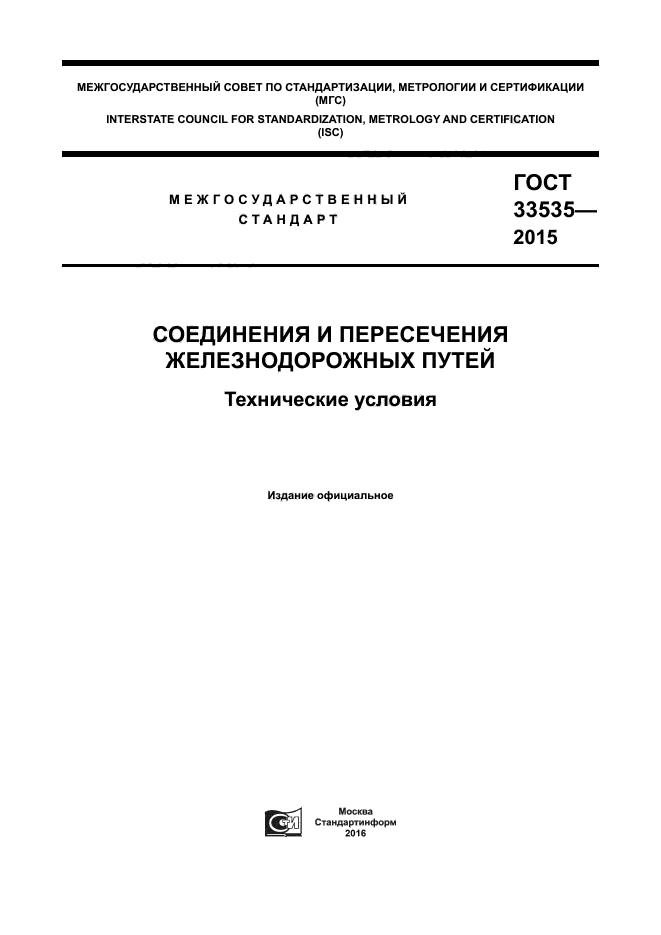 МЕЖГОСУДАРСТВЕННЫЙ СОВЕТ ПО СТАНДАРТИЗАЦИИ, МЕТРОЛОГИИ И СЕРТИФИКАЦИИ (МГС)
INTERSTATE COUNCIL FOR STANDARDIZATION, METROLOGY AND CERTIFICATION (ISC)

МЕЖГОСУДАРСТВЕННЫЙ СТАНДАРТ

ГОСТ 33535— 2015

СОЕДИНЕНИЯ И ПЕРЕСЕЧЕНИЯ ЖЕЛЕЗНОДОРОЖНЫХ ПУТЕЙ

Технические условия

Издание официальное

Москва
Стандартинформ
2016